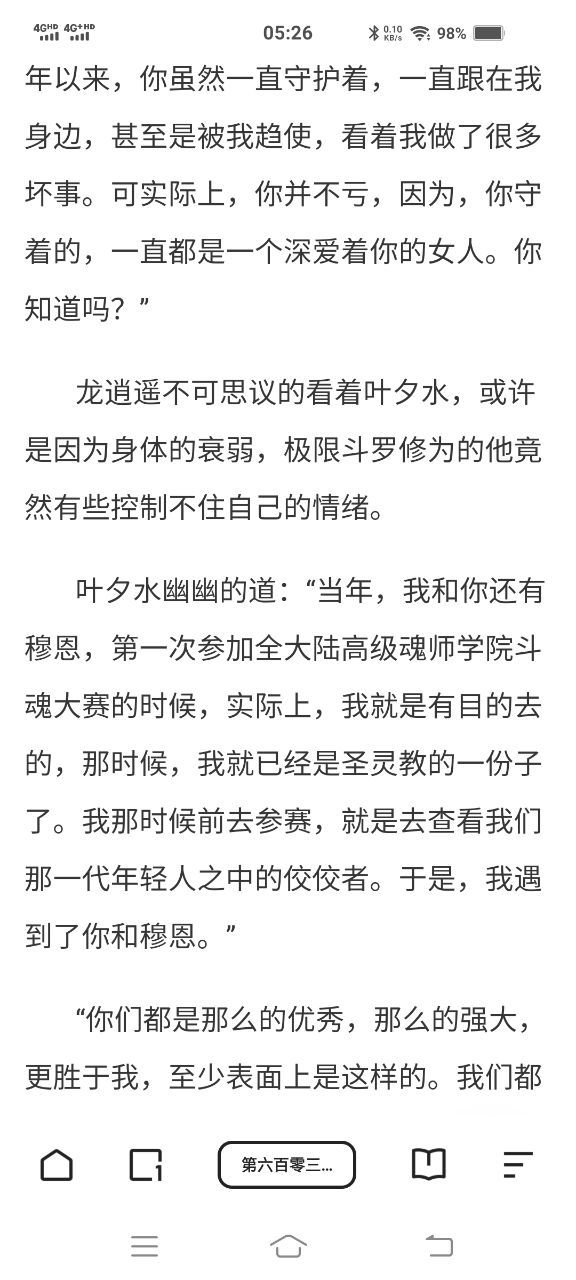 4GHD 4G+HD 05:26 0.10 KB/s 98%

年以来，你虽然一直守护着，一直跟在我身边，甚至是被我趋使，看着我做了很多坏事。可实际上，你并不亏，因为，你守着的，一直都是一个深爱着你的女人。你知道吗？”

龙逍遥不可思议的看着叶夕水，或许是因为身体的衰弱，极限斗罗修为的他竟然有些控制不住自己的情绪。

叶夕水幽幽的道：“当年，我和你还有穆恩，第一次参加全大陆高级魂师学院斗魂大赛的时候，实际上，我就是有目的去的，那时候，我就已经是圣灵教的一份子了。我那时候前去参赛，就是去查看我们那一代年轻人之中的佼佼者。于是，我遇到了你和穆恩。”

“你们都是那么的优秀，那么的强大，更胜于我，至少表面上是这样的。我们都

第六百零三...